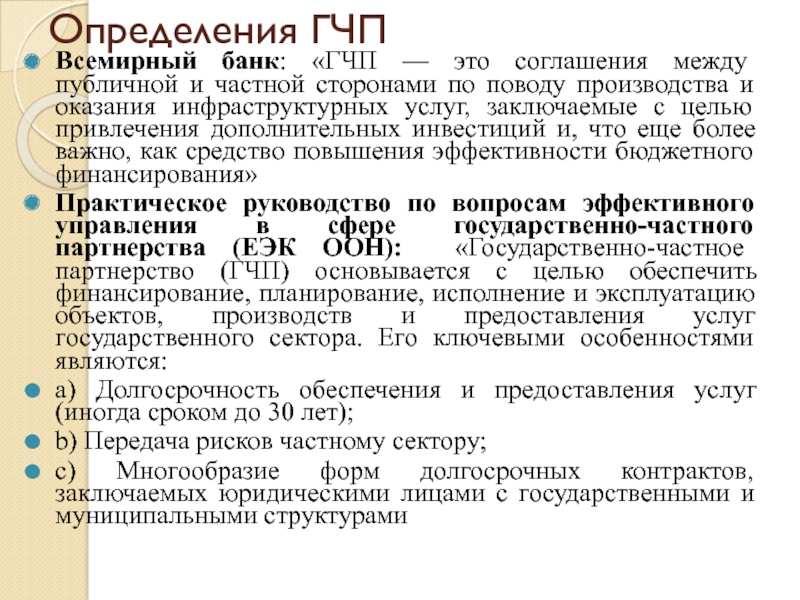 Определения ГЧП

Всемирный банк: «ГЧП — это соглашения между публичной и частной сторонами по поводу производства и оказания инфраструктурных услуг, заключаемые с целью привлечения дополнительных инвестиций и, что еще более важно, как средство повышения эффективности бюджетного финансирования»

Практическое руководство по вопросам эффективного управления в сфере государственно-частного партнерства (ЕЭК ООН): «Государственно-частное партнерство (ГЧП) основывается с целью обеспечить финансирование, планирование, исполнение и эксплуатацию объектов, производств и предоставления услуг государственного сектора. Его ключевыми особенностями являются:

a) Долгосрочность обеспечения и предоставления услуг (иногда сроком до 30 лет);

b) Передача рисков частному сектору;

c) Многообразие форм долгосрочных контрактов, заключаемых юридическими лицами с государственными и муниципальными структурами